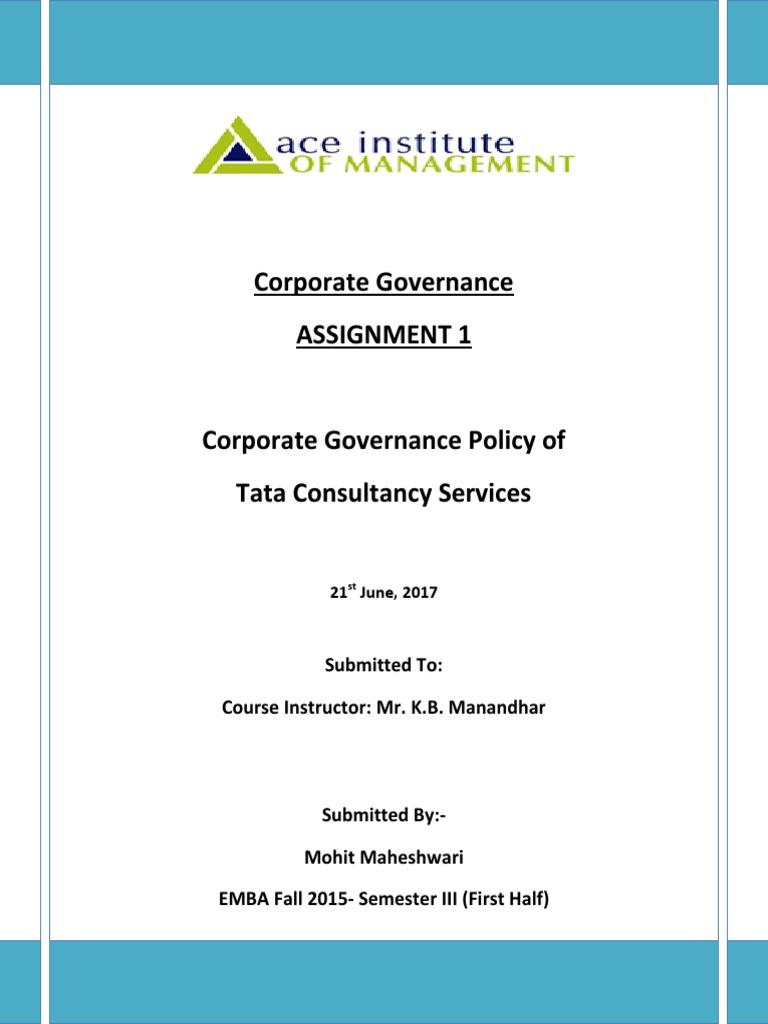 ace institute
OF MANAGEMENT

Corporate Governance

ASSIGNMENT 1

Corporate Governance Policy of

Tata Consultancy Services

21$^{st}$ June, 2017

Submitted To:

Course Instructor: Mr. K.B. Manandhar

Submitted By:-

Mohit Maheshwari

EMBA Fall 2015- Semester III (First Half)